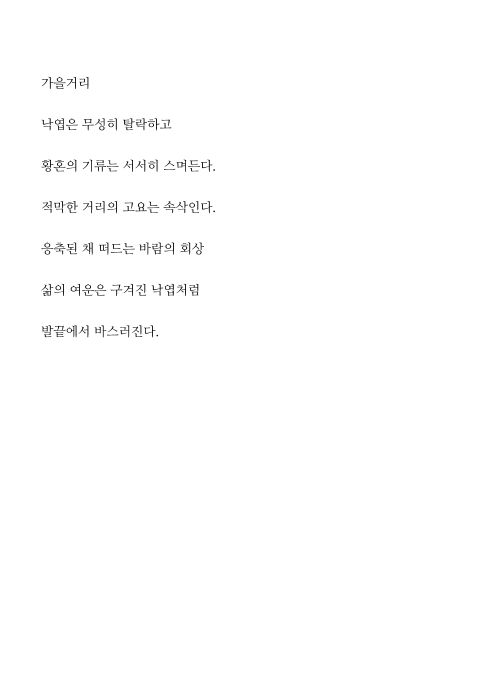 가을거리

낙엽은 무성히 탈락하고

황혼의 기류는 서서히 스며든다.

적막한 거리의 고요는 속삭인다.

응축된 채 떠드는 바람의 회상

삶의 여운은 구겨진 낙엽처럼

발끝에서 바스러진다.